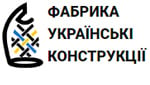 ФАБРИКА
УКРАЇНСЬКІ
КОНСТРУКЦІЇ